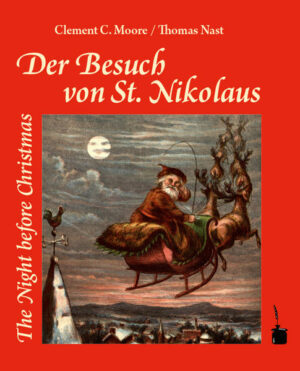 Clement C. Moore / Thomas Nast

Der Besuch von St. Nikolaus

The Night before Christmas